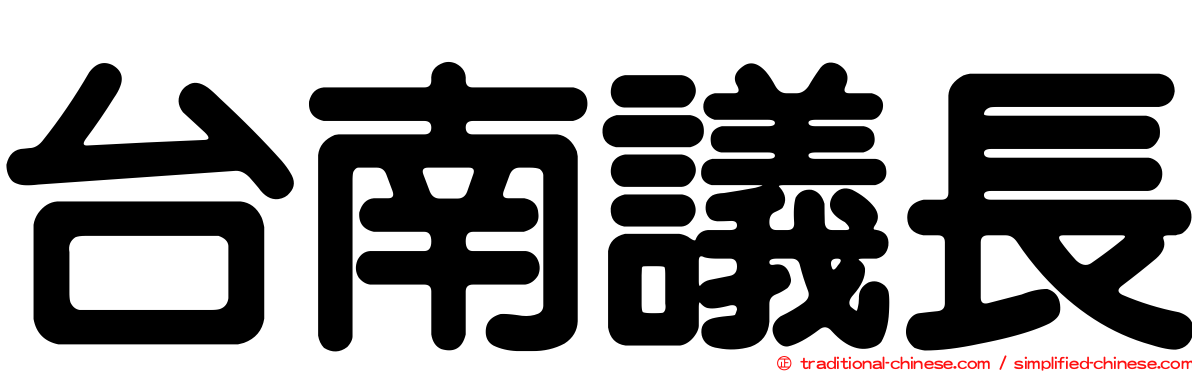 台南議長

© traditional-chinese.com / simplified-chinese.com